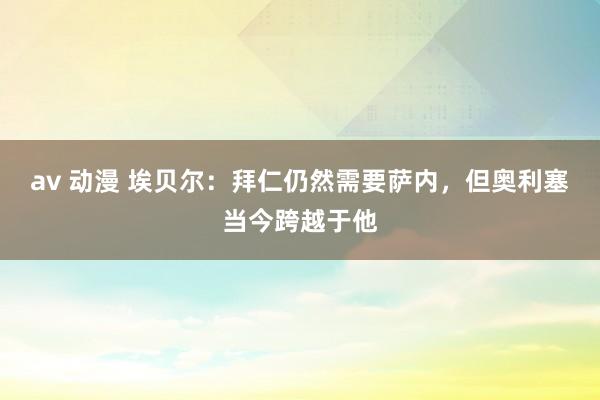 av 动漫 埃贝尔：拜仁仍然需要萨内，但奥利塞当今跨越于他